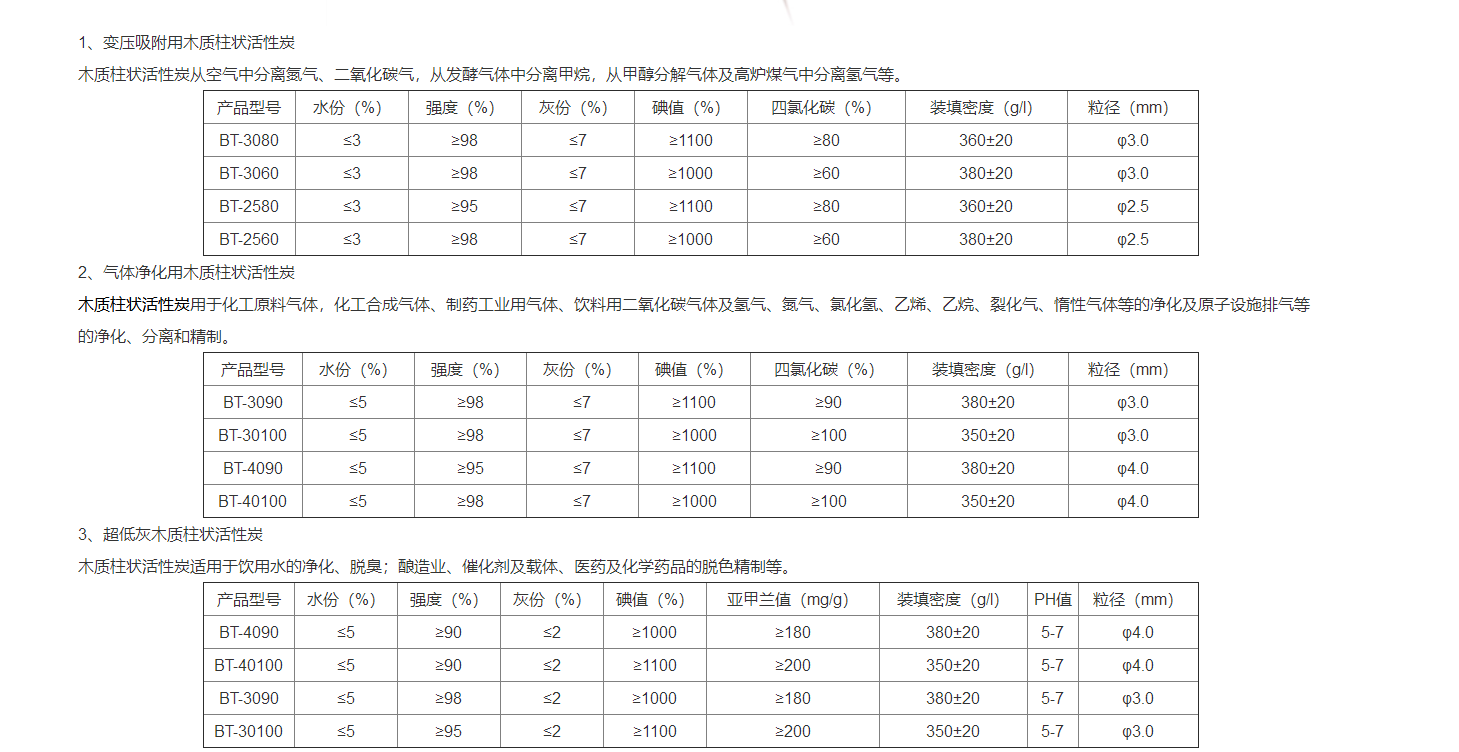 1、变压吸附用木质柱状活性炭

木质柱状活性炭从空气中分离氮气、二氧化碳气，从发酵气体中分离甲烷，从甲醇分解气体及高炉煤气中分离氢气等。

| 产品型号 | 水份（%） | 强度（%） | 灰份（%） | 碘值（%） | 四氯化碳（%） | 装填密度（g/l） | 粒径（mm） |
|---|---|---|---|---|---|---|---|
| BT-3080 | ≤3 | ≥98 | ≤7 | ≥1100 | ≥80 | 360±20 | φ3.0 |
| BT-3060 | ≤3 | ≥98 | ≤7 | ≥1000 | ≥60 | 380±20 | φ3.0 |
| BT-2580 | ≤3 | ≥95 | ≤7 | ≥1100 | ≥80 | 360±20 | φ2.5 |
| BT-2560 | ≤3 | ≥98 | ≤7 | ≥1000 | ≥60 | 380±20 | φ2.5 |

2、气体净化用木质柱状活性炭

木质柱状活性炭用于化工原料气体，化工合成气体、制药工业用气体、饮料用二氧化碳气体及氢气、氮气、氯化氢、乙烯、乙烷、裂化气、惰性气体等的净化及原子设施排气等的净化、分离和精制。

| 产品型号 | 水份（%） | 强度（%） | 灰份（%） | 碘值（%） | 四氯化碳（%） | 装填密度（g/l） | 粒径（mm） |
|---|---|---|---|---|---|---|---|
| BT-3090 | ≤5 | ≥98 | ≤7 | ≥1100 | ≥90 | 380±20 | φ3.0 |
| BT-30100 | ≤5 | ≥98 | ≤7 | ≥1000 | ≥100 | 350±20 | φ3.0 |
| BT-4090 | ≤5 | ≥95 | ≤7 | ≥1100 | ≥90 | 380±20 | φ4.0 |
| BT-40100 | ≤5 | ≥98 | ≤7 | ≥1000 | ≥100 | 350±20 | φ4.0 |

3、超低灰木质柱状活性炭

木质柱状活性炭适用于饮用水的净化、脱臭；酿造业、催化剂及载体、医药及化学药品的脱色精制等。

| 产品型号 | 水份（%） | 强度（%） | 灰份（%） | 碘值（%） | 亚甲兰值（mg/g) | 装填密度（g/l） | PH值 | 粒径（mm） |
|---|---|---|---|---|---|---|---|---|
| BT-4090 | ≤5 | ≥90 | ≤2 | ≥1000 | ≥180 | 380±20 | 5-7 | φ4.0 |
| BT-40100 | ≤5 | ≥90 | ≤2 | ≥1100 | ≥200 | 350±20 | 5-7 | φ4.0 |
| BT-3090 | ≤5 | ≥98 | ≤2 | ≥1000 | ≥180 | 380±20 | 5-7 | φ3.0 |
| BT-30100 | ≤5 | ≥95 | ≤2 | ≥1100 | ≥200 | 350±20 | 5-7 | φ3.0 |